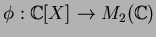 $\phi : \mathbb{C}[X] \to M_2(\mathbb{C})$